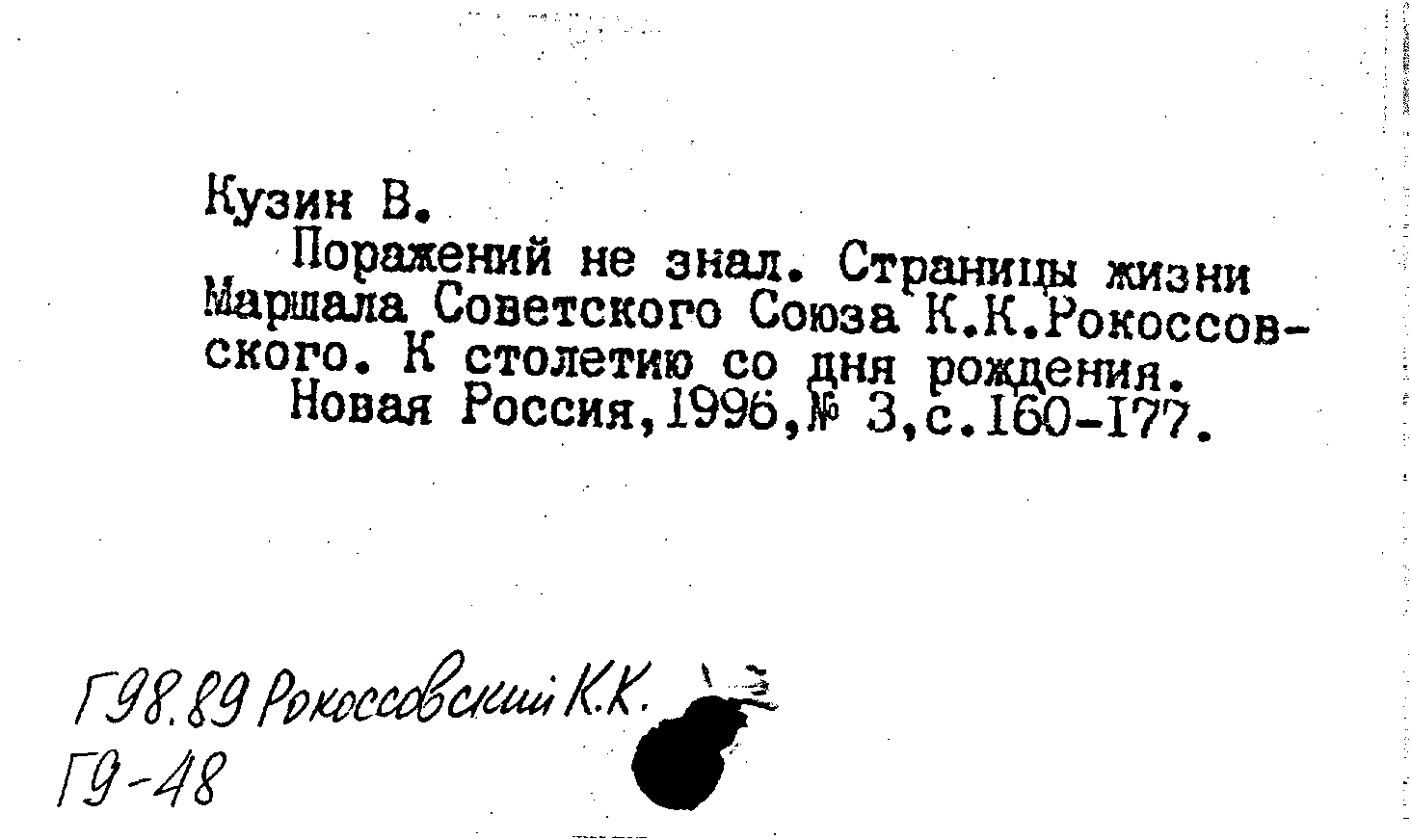 Кузин В.

Поражений не знал. Страницы жизни Маршала Советского Союза К.К.Рокоссовского. К столетию со дня рождения.

Новая Россия,1996,№ 3,с.160-177.

Г98.89 Рокоссовский К.К.
Г9-48